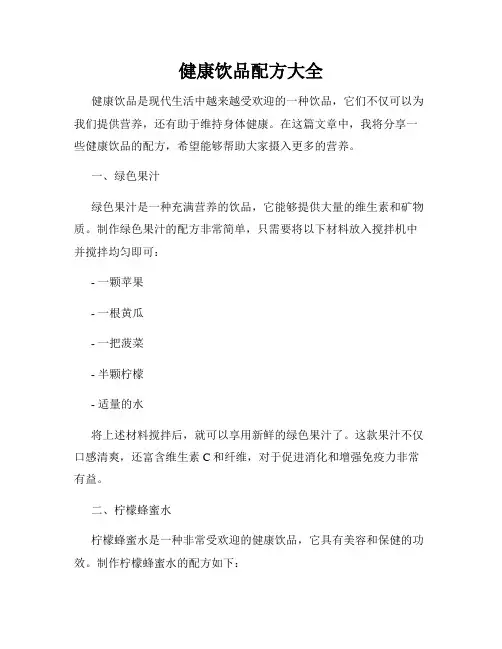 健康饮品配方大全

健康饮品是现代生活中越来越受欢迎的一种饮品，它们不仅可以为我们提供营养，还有助于维持身体健康。在这篇文章中，我将分享一些健康饮品的配方，希望能够帮助大家摄入更多的营养。

一、绿色果汁

绿色果汁是一种充满营养的饮品，它能够提供大量的维生素和矿物质。制作绿色果汁的配方非常简单，只需要将以下材料放入搅拌机中并搅拌均匀即可：

- 一颗苹果

- 一根黄瓜

- 一把菠菜

- 半颗柠檬

- 适量的水

将上述材料搅拌后，就可以享用新鲜的绿色果汁了。这款果汁不仅口感清爽，还富含维生素 C 和纤维，对于促进消化和增强免疫力非常有益。

二、柠檬蜂蜜水

柠檬蜂蜜水是一种非常受欢迎的健康饮品，它具有美容和保健的功效。制作柠檬蜂蜜水的配方如下：